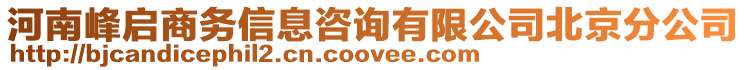 河南峰启商务信息咨询有限公司北京分公司
http://bjcandicephil2.cn.coovee.com